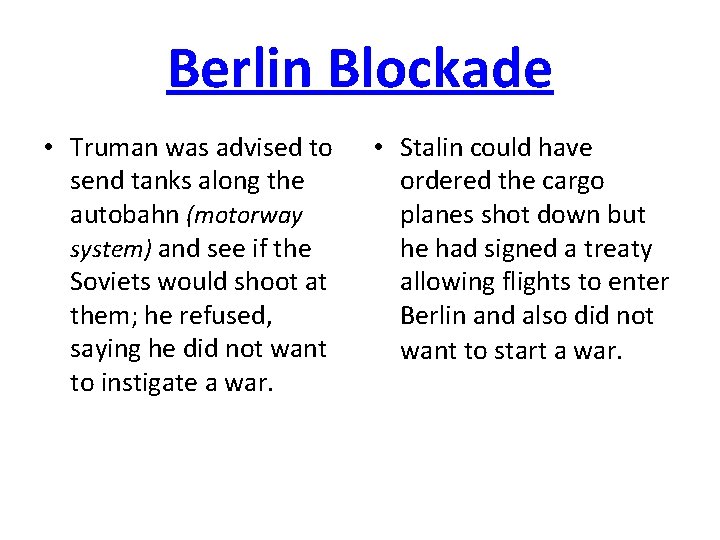 Berlin Blockade

• Truman was advised to send tanks along the autobahn (motorway system) and see if the Soviets would shoot at them; he refused, saying he did not want to instigate a war.

• Stalin could have ordered the cargo planes shot down but he had signed a treaty allowing flights to enter Berlin and also did not want to start a war.